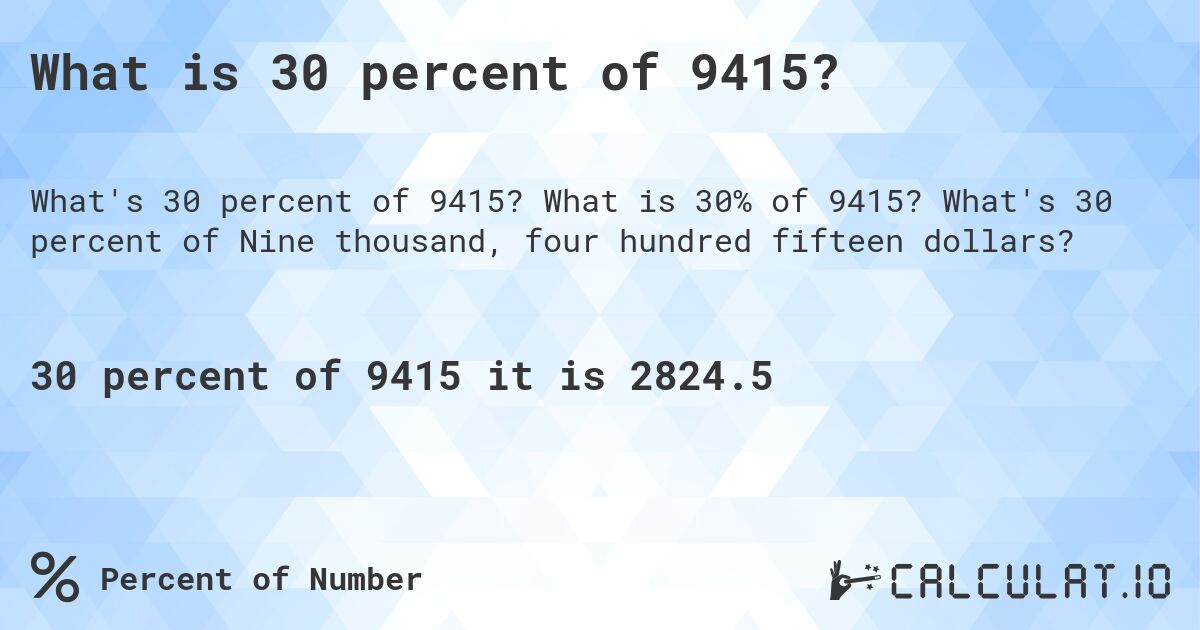 What is 30 percent of 9415?

What's 30 percent of 9415? What is 30% of 9415? What's 30 percent of Nine thousand, four hundred fifteen dollars?

30 percent of 9415 it is 2824.5

% Percent of Number

CALCULAT.IO